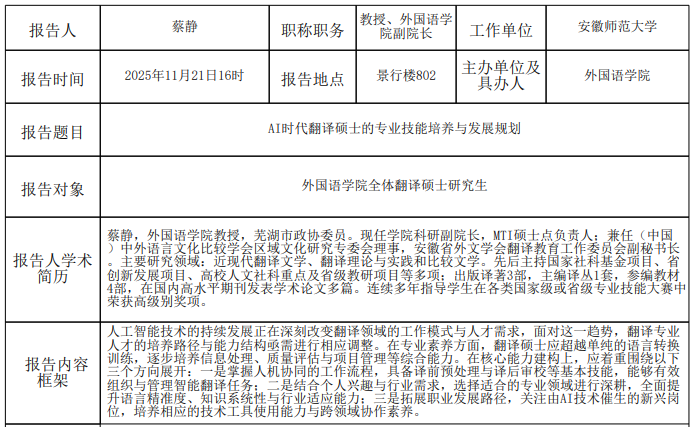 | 报告人 | 蔡静 | 职称职务 | 教授、外国语学院副院长 | 工作单位 | 安徽师范大学 |
|---|---|---|---|---|---|
| 报告时间 | 2025年11月21日16时 | 报告地点 | 景行楼802 | 主办单位及具办人 | 外国语学院 |
| 报告题目 | AI时代翻译硕士的专业技能培养与发展规划 | | | | |
| 报告对象 | 外国语学院全体翻译硕士研究生 | | | | |
| 报告人学术简历 | 蔡静，外国语学院教授，芜湖市政协委员。现任学院科研副院长，MTI硕士点负责人；兼任（中国）中外语言文化比较学会区域文化研究专委会理事，安徽省外文学会翻译教育工作委员会副秘书长。主要研究领域：近现代翻译文学、翻译理论与实践和比较文学。先后主持国家社科基金项目、省创新发展项目、高校人文社科重点及省级教研项目等多项；出版译著3部，主编译丛1套，参编教材4部，在国内高水平期刊发表学术论文多篇。连续多年指导学生在各类国家级或省级专业技能大赛中荣获高级别奖项。 | | | | |
| 报告内容框架 | 人工智能技术的持续发展正在深刻改变翻译领域的工作模式与人才需求，面对这一趋势，翻译专业人才的培养路径与能力结构亟需进行相应调整。在专业素养方面，翻译硕士应超越单纯的语言转换训练，逐步培养信息处理、质量评估与项目管理等综合能力。在核心能力建构上，应着重围绕以下三个方向展开：一是掌握人机协同的工作流程，具备译前预处理与译后审校等基本技能，能够有效组织与管理智能翻译任务；二是结合个人兴趣与行业需求，选择适合的专业领域进行深耕，全面提升语言精准度、知识系统性与行业适应能力；三是拓展职业发展路径，关注由AI技术催生的新兴岗位，培养相应的技术工具使用能力与跨领域协作素养。 | | | | |